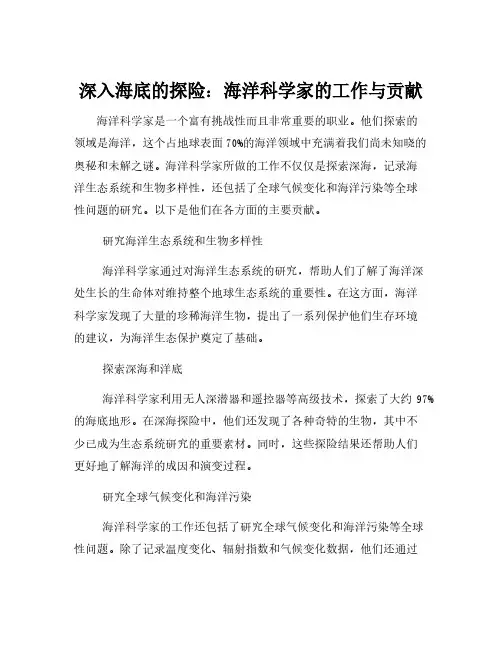 深入海底的探险：海洋科学家的工作与贡献

海洋科学家是一个富有挑战性而且非常重要的职业。他们探索的领域是海洋，这个占地球表面70%的海洋领域中充满着我们尚未知晓的奥秘和未解之谜。海洋科学家所做的工作不仅仅是探索深海，记录海洋生态系统和生物多样性，还包括了全球气候变化和海洋污染等全球性问题的研究。以下是他们在各方面的主要贡献。

研究海洋生态系统和生物多样性

海洋科学家通过对海洋生态系统的研究，帮助人们了解了海洋深处生长的生命体对维持整个地球生态系统的重要性。在这方面，海洋科学家发现了大量的珍稀海洋生物，提出了一系列保护他们生存环境的建议，为海洋生态保护奠定了基础。

探索深海和洋底

海洋科学家利用无人深潜器和遥控器等高级技术，探索了大约 97%的海底地形。在深海探险中，他们还发现了各种奇特的生物，其中不少已成为生态系统研究的重要素材。同时，这些探险结果还帮助人们更好地了解海洋的成因和演变过程。

研究全球气候变化和海洋污染

海洋科学家的工作还包括了研究全球气候变化和海洋污染等全球性问题。除了记录温度变化、辐射指数和气候变化数据，他们还通过